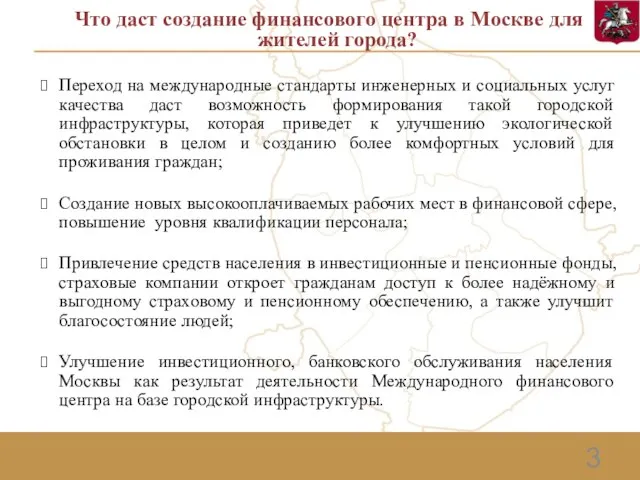 Что даст создание финансового центра в Москве для жителей города?

Переход на международные стандарты инженерных и социальных услуг качества даст возможность формирования такой городской инфраструктуры, которая приведет к улучшению экологической обстановки в целом и созданию более комфортных условий для проживания граждан;

Создание новых высокооплачиваемых рабочих мест в финансовой сфере, повышение уровня квалификации персонала;

Привлечение средств населения в инвестиционные и пенсионные фонды, страховые компании откроет гражданам доступ к более надёжному и выгодному страховому и пенсионному обеспечению, а также улучшит благосостояние людей;

Улучшение инвестиционного, банковского обслуживания населения Москвы как результат деятельности Международного финансового центра на базе городской инфраструктуры.

3